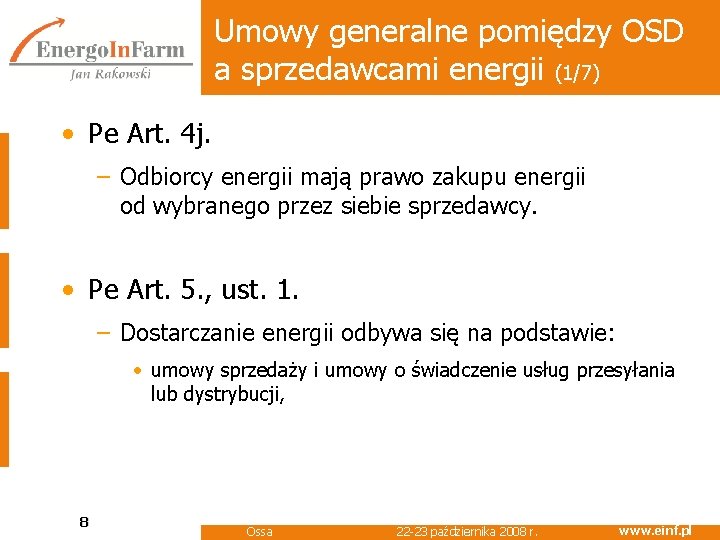 EnergoInFarm
Jan Rakowski

Umowy generalne pomiędzy OSD a sprzedawcami energii (1/7)

• Pe Art. 4j.
– Odbiorcy energii mają prawo zakupu energii od wybranego przez siebie sprzedawcy.

• Pe Art. 5., ust. 1.
– Dostarczanie energii odbywa się na podstawie:
• umowy sprzedaży i umowy o świadczenie usług przesyłania lub dystrybucji,

8

Ossa

22-23 października 2008 r.

www.einf.pl